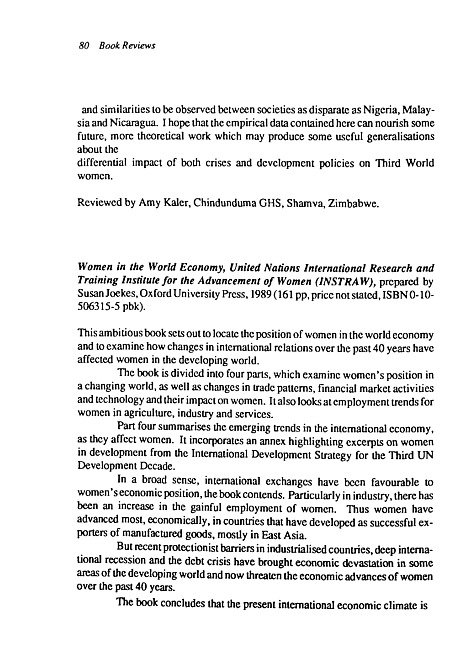 80 Book Reviews

and similarities to be observed between societies as disparate as Nigeria, Malaysia and Nicaragua. I hope that the empirical data contained here can nourish some future, more theoretical work which may produce some useful generalisations about the
differential impact of both crises and development policies on Third World women.

Reviewed by Amy Kaler, Chindunduma GHS, Shamva, Zimbabwe.

Women in the World Economy, United Nations International Research and Training Institute for the Advancement of Women (INSTRAW), prepared by Susan Joekes, Oxford University Press, 1989 (161 pp, price not stated, ISBN 0-10-506315-5 pbk).

This ambitious book sets out to locate the position of women in the world economy and to examine how changes in international relations over the past 40 years have affected women in the developing world.

The book is divided into four parts, which examine women's position in a changing world, as well as changes in trade patterns, financial market activities and technology and their impact on women. It also looks at employment trends for women in agriculture, industry and services.

Part four summarises the emerging trends in the international economy, as they affect women. It incorporates an annex highlighting excerpts on women in development from the International Development Strategy for the Third UN Development Decade.

In a broad sense, international exchanges have been favourable to women's economic position, the book contends. Particularly in industry, there has been an increase in the gainful employment of women. Thus women have advanced most, economically, in countries that have developed as successful exporters of manufactured goods, mostly in East Asia.

But recent protectionist barriers in industrialised countries, deep international recession and the debt crisis have brought economic devastation in some areas of the developing world and now threaten the economic advances of women over the past 40 years.

The book concludes that the present international economic climate is